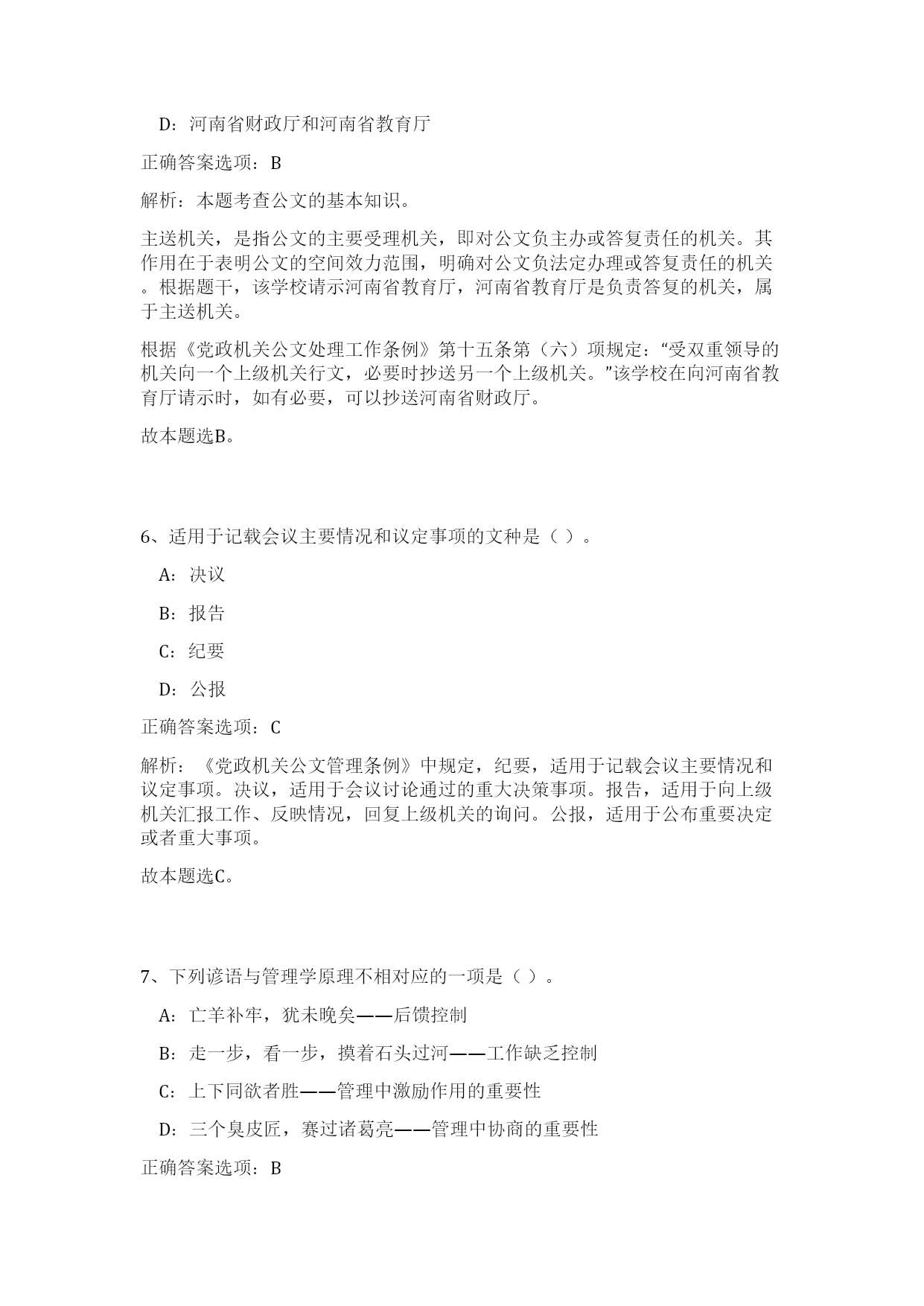 D：河南省财政厅和河南省教育厅

正确答案选项：B

解析：本题考查公文的基本知识。

主送机关，是指公文的主要受理机关，即对公文负主办或答复责任的机关。其作用在于表明公文的空间效力范围，明确对公文负法定办理或答复责任的机关。根据题干，该学校请示河南省教育厅，河南省教育厅是负责答复的机关，属于主送机关。

根据《党政机关公文处理工作条例》第十五条第（六）项规定：“受双重领导的机关向一个上级机关行文，必要时抄送另一个上级机关。”该学校在向河南省教育厅请示时，如有必要，可以抄送河南省财政厅。

故本题选B。

6、适用于记载会议主要情况和议定事项的文种是（ ）。

A：决议

B：报告

C：纪要

D：公报

正确答案选项：C

解析：《党政机关公文管理条例》中规定，纪要，适用于记载会议主要情况和议定事项。决议，适用于会议讨论通过的重大决策事项。报告，适用于向上级机关汇报工作、反映情况，回复上级机关的询问。公报，适用于公布重要决定或者重大事项。

故本题选C。

7、下列谚语与管理学原理不相对应的一项是（ ）。

A：亡羊补牢，犹未晚矣——后馈控制

B：走一步，看一步，摸着石头过河——工作缺乏控制

C：上下同欲者胜——管理中激励作用的重要性

D：三个臭皮匠，赛过诸葛亮——管理中协商的重要性

正确答案选项：B